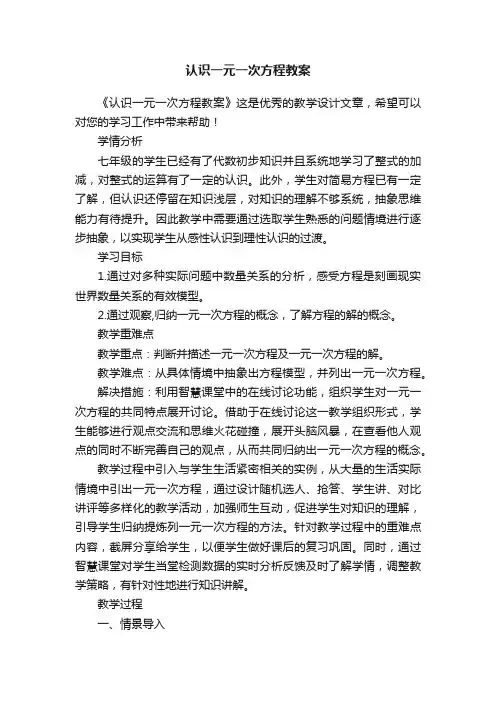 认识一元一次方程教案

《认识一元一次方程教案》这是优秀的教学设计文章，希望可以对您的学习工作中带来帮助！

学情分析

七年级的学生已经有了代数初步知识并且系统地学习了整式的加减，对整式的运算有了一定的认识。此外，学生对简易方程已有一定了解，但认识还停留在知识浅层，对知识的理解不够系统，抽象思维能力有待提升。因此教学中需要通过选取学生熟悉的问题情境进行逐步抽象，以实现学生从感性认识到理性认识的过渡。

学习目标

1.通过对多种实际问题中数量关系的分析，感受方程是刻画现实世界数量关系的有效模型。

2.通过观察,归纳一元一次方程的概念，了解方程的解的概念。

教学重难点

教学重点：判断并描述一元一次方程及一元一次方程的解。

教学难点：从具体情境中抽象出方程模型，并列出一元一次方程。

解决措施：利用智慧课堂中的在线讨论功能，组织学生对一元一次方程的共同特点展开讨论。借助于在线讨论这一教学组织形式，学生能够进行观点交流和思维火花碰撞，展开头脑风暴，在查看他人观点的同时不断完善自己的观点，从而共同归纳出一元一次方程的概念。

教学过程中引入与学生生活紧密相关的实例，从大量的生活实际情境中引出一元一次方程，通过设计随机选人、抢答、学生讲、对比讲评等多样化的教学活动，加强师生互动，促进学生对知识的理解，引导学生归纳提炼列一元一次方程的方法。针对教学过程中的重难点内容，截屏分享给学生，以便学生做好课后的复习巩固。同时，通过智慧课堂对学生当堂检测数据的实时分析反馈及时了解学情，调整教学策略，有针对性地进行知识讲解。

教学过程

一、情景导入